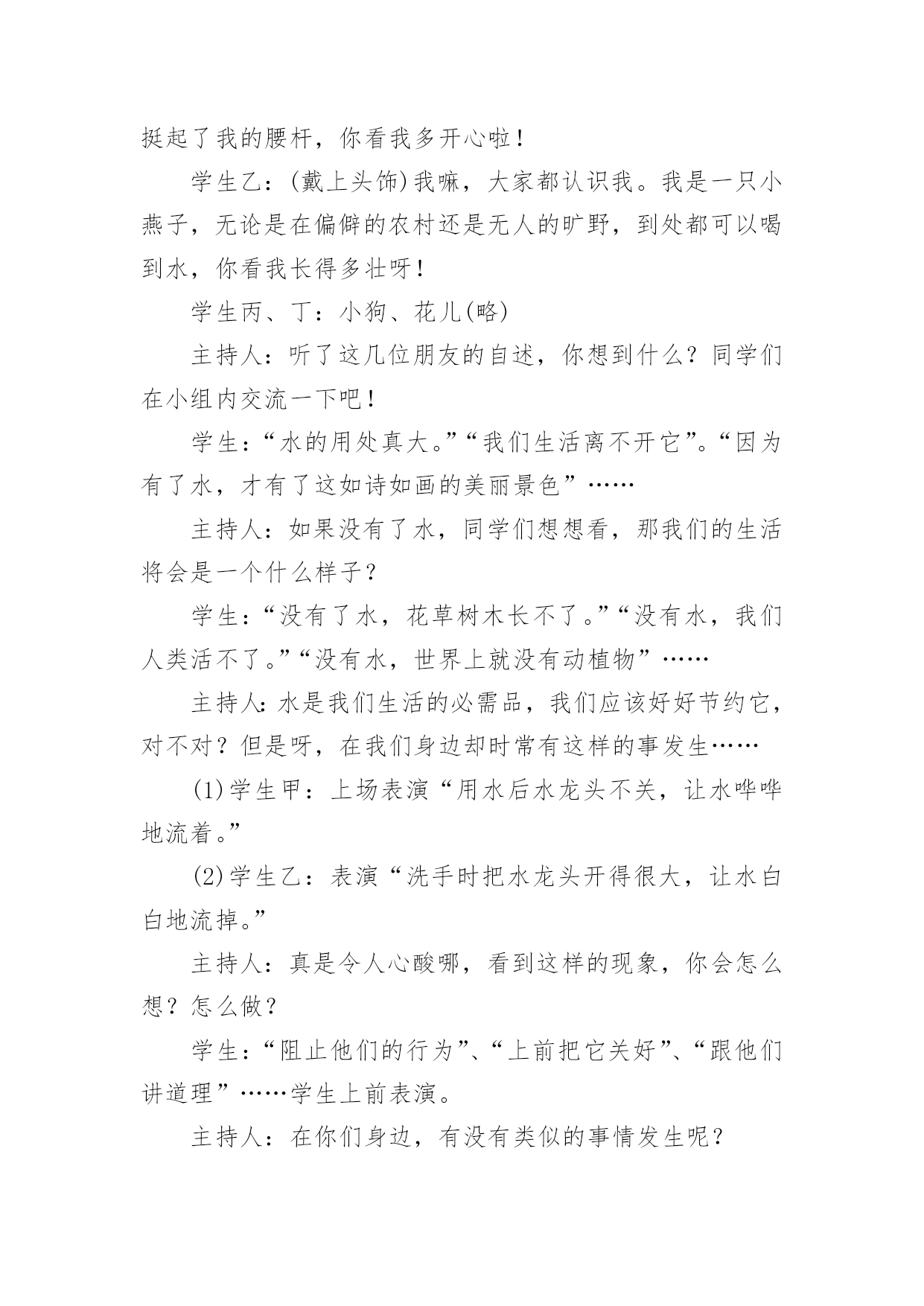 挺起了我的腰杆，你看我多开心啦！

学生乙：(戴上头饰)我嘛，大家都认识我。我是一只小燕子，无论是在偏僻的农村还是无人的旷野，到处都可以喝到水，你看我长得多壮呀！

学生丙、丁：小狗、花儿(略)

主持人：听了这几位朋友的自述，你想到什么？同学们在小组内交流一下吧！

学生：“水的用处真大。”“我们生活离不开它”。“因为有了水，才有了这如诗如画的美丽景色”……

主持人：如果没有了水，同学们想想看，那我们的生活将会是一个什么样子？

学生：“没有了水，花草树木长不了。”“没有水，我们人类活不了。”“没有水，世界上就没有动植物”……

主持人：水是我们生活的必需品，我们应该好好节约它，对不对？但是呀，在我们身边却时常有这样的事发生……

(1)学生甲：上场表演“用水后水龙头不关，让水哗哗地流着。”

(2)学生乙：表演“洗手时把水龙头开得很大，让水白白地流掉。”

主持人：真是令人心酸哪，看到这样的现象，你会怎么想？怎么做？

学生：“阻止他们的行为”、“上前把它关好”、“跟他们讲道理”……学生上前表演。

主持人：在你们身边，有没有类似的事情发生呢？